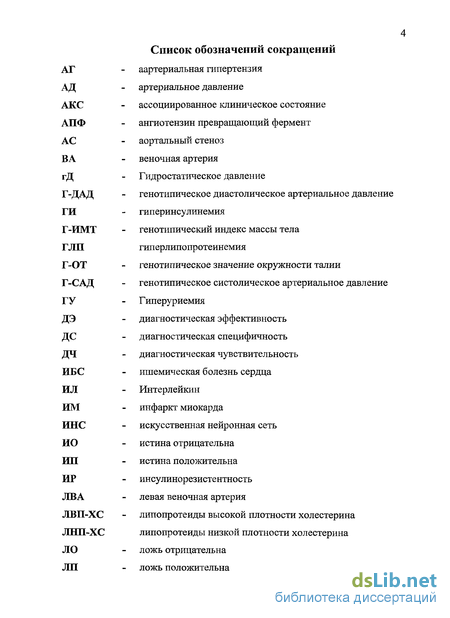 4

Список обозначений сокращений

АГ - аартериальная гипертензия
АД - артериальное давление
АКС - ассоциированное клиническое состояние
АПФ - ангиотензин превращающий фермент
АС - аортальный стеноз
ВА - веночная артерия
гД - Гидростатическое давление
Г-ДАД - генотипическое диастолическое артериальное давление
ГИ - гиперинсулинемия
Г-ИМТ - генотипический индекс массы тела
ГЛП гиперлипопротеинемия
Г-ОТ - генотипическое значение окружности талии
Г-САД - генотипическое систолическое артериальное давление
ГУ - Гиперуриемия
ДЭ - диагностическая эффективность
ДС - диагностическая специфичность
ДЧ - диагностическая чувствительность
ИБС - ишемическая болезнь сердца
ИЛ - Интерлейкин
ИМ - инфаркт миокарда
ИНС - искусственная нейронная сеть
ИО - истина отрицательна
ИП - истина положительна
ИР - инсулинорезистентность
ЛВА - левая веночная артерия
ЛВП-ХС - липопротеиды высокой плотности холестерина
ЛНП-ХС липопротеиды низкой плотности холестерина
ЛО - ложь отрицательна
ЛП - ложь положительна

dsLib.net
библиотека диссертаций